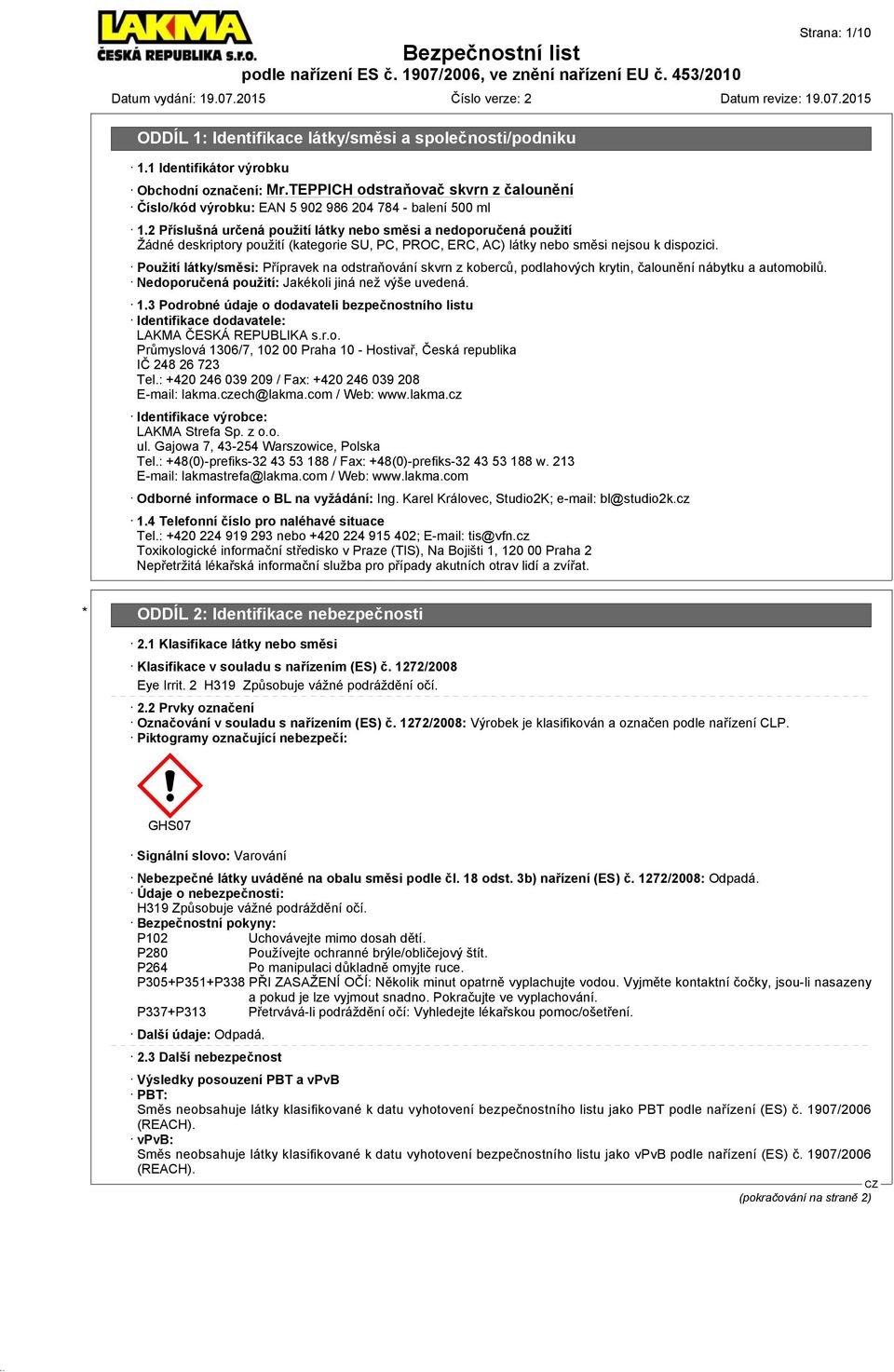 LAKMA
ČESKÁ REPUBLIKA s.r.o.

Strana: 1/10

Bezpečnostní list
podle nařízení ES č. 1907/2006, ve znění nařízení EU č. 453/2010

Datum vydání: 19.07.2015 Číslo verze: 2 Datum revize: 19.07.2015

ODDÍL 1: Identifikace látky/směsi a společnosti/podniku

· 1.1 Identifikátor výrobku

· Obchodní označení: Mr.TEPPICH odstraňovač skvrn z čalounění
· Číslo/kód výrobku: EAN 5 902 986 204 784 - balení 500 ml

· 1.2 Příslušná určená použití látky nebo směsi a nedoporučená použití
Žádné deskriptory použití (kategorie SU, PC, PROC, ERC, AC) látky nebo směsi nejsou k dispozici.

· Použití látky/směsi: Přípravek na odstraňování skvrn z koberců, podlahových krytin, čalounění nábytku a automobilů.
· Nedoporučená použití: Jakékoli jiná než výše uvedená.

· 1.3 Podrobné údaje o dodavateli bezpečnostního listu
· Identifikace dodavatele:
LAKMA ČESKÁ REPUBLIKA s.r.o.
Průmyslová 1306/7, 102 00 Praha 10 - Hostivař, Česká republika
IČ 248 26 723
Tel.: +420 246 039 209 / Fax: +420 246 039 208
E-mail: lakma.czech@lakma.com / Web: www.lakma.cz

· Identifikace výrobce:
LAKMA Strefa Sp. z o.o.
ul. Gajowa 7, 43-254 Warszowice, Polska
Tel.: +48(0)-prefiks-32 43 53 188 / Fax: +48(0)-prefiks-32 43 53 188 w. 213
E-mail: lakmastrefa@lakma.com / Web: www.lakma.com

· Odborné informace o BL na vyžádání: Ing. Karel Královec, Studio2K; e-mail: bl@studio2k.cz

· 1.4 Telefonní číslo pro naléhavé situace
Tel.: +420 224 919 293 nebo +420 224 915 402; E-mail: tis@vfn.cz
Toxikologické informační středisko v Praze (TIS), Na Bojišti 1, 120 00 Praha 2
Nepřetržitá lékařská informační služba pro případy akutních otrav lidí a zvířat.

* ODDÍL 2: Identifikace nebezpečnosti

· 2.1 Klasifikace látky nebo směsi

· Klasifikace v souladu s nařízením (ES) č. 1272/2008
Eye Irrit. 2 H319 Způsobuje vážné podráždění očí.

· 2.2 Prvky označení
· Označování v souladu s nařízením (ES) č. 1272/2008: Výrobek je klasifikován a označen podle nařízení CLP.
· Piktogramy označující nebezpečí:

GHS07

· Signální slovo: Varování

· Nebezpečné látky uváděné na obalu směsi podle čl. 18 odst. 3b) nařízení (ES) č. 1272/2008: Odpadá.
· Údaje o nebezpečnosti:
H319 Způsobuje vážné podráždění očí.
· Bezpečnostní pokyny:
P102 Uchovávejte mimo dosah dětí.
P280 Používejte ochranné brýle/obličejový štít.
P264 Po manipulaci důkladně omyjte ruce.
P305+P351+P338 PŘI ZASAŽENÍ OČÍ: Několik minut opatrně vyplachujte vodou. Vyjměte kontaktní čočky, jsou-li nasazeny a pokud je lze vyjmout snadno. Pokračujte ve vyplachování.
P337+P313 Přetrvává-li podráždění očí: Vyhledejte lékařskou pomoc/ošetření.
· Další údaje: Odpadá.

· 2.3 Další nebezpečnost

· Výsledky posouzení PBT a vPvB
· PBT:
Směs neobsahuje látky klasifikované k datu vyhotovení bezpečnostního listu jako PBT podle nařízení (ES) č. 1907/2006 (REACH).
· vPvB:
Směs neobsahuje látky klasifikované k datu vyhotovení bezpečnostního listu jako vPvB podle nařízení (ES) č. 1907/2006 (REACH).

CZ
(pokračování na straně 2)